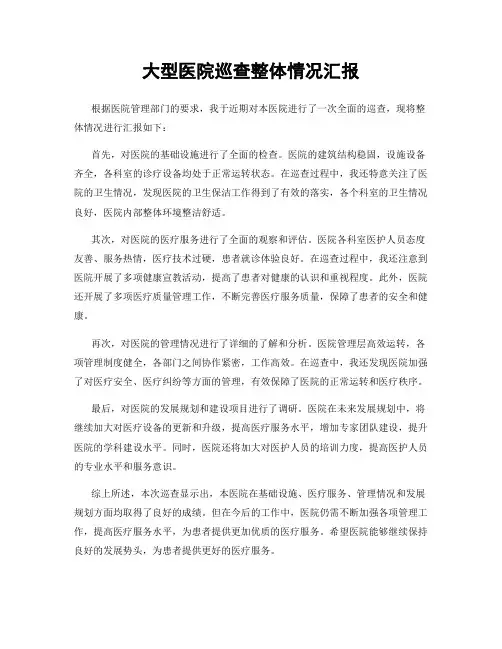 大型医院巡查整体情况汇报

根据医院管理部门的要求，我于近期对本医院进行了一次全面的巡查，现将整体情况进行汇报如下：

首先，对医院的基础设施进行了全面的检查。医院的建筑结构稳固，设施设备齐全，各科室的诊疗设备均处于正常运转状态。在巡查过程中，我还特意关注了医院的卫生情况，发现医院的卫生保洁工作得到了有效的落实，各个科室的卫生情况良好，医院内部整体环境整洁舒适。

其次，对医院的医疗服务进行了全面的观察和评估。医院各科室医护人员态度友善、服务热情，医疗技术过硬，患者就诊体验良好。在巡查过程中，我还注意到医院开展了多项健康宣教活动，提高了患者对健康的认识和重视程度。此外，医院还开展了多项医疗质量管理工作，不断完善医疗服务质量，保障了患者的安全和健康。

再次，对医院的管理情况进行了详细的了解和分析。医院管理层高效运转，各项管理制度健全，各部门之间协作紧密，工作高效。在巡查中，我还发现医院加强了对医疗安全、医疗纠纷等方面的管理，有效保障了医院的正常运转和医疗秩序。

最后，对医院的发展规划和建设项目进行了调研。医院在未来发展规划中，将继续加大对医疗设备的更新和升级，提高医疗服务水平，增加专家团队建设，提升医院的学科建设水平。同时，医院还将加大对医护人员的培训力度，提高医护人员的专业水平和服务意识。

综上所述，本次巡查显示出，本医院在基础设施、医疗服务、管理情况和发展规划方面均取得了良好的成绩。但在今后的工作中，医院仍需不断加强各项管理工作，提高医疗服务水平，为患者提供更加优质的医疗服务。希望医院能够继续保持良好的发展势头，为患者提供更好的医疗服务。